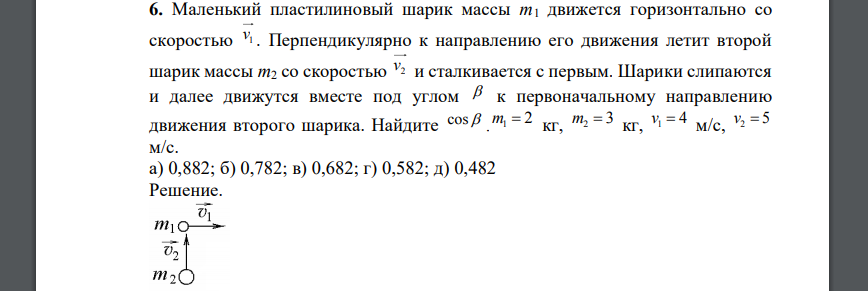 **6.** Маленький пластилиновый шарик массы $m_1$ движется горизонтально со скоростью $\vec{v_1}$. Перпендикулярно к направлению его движения летит второй шарик массы $m_2$ со скоростью $\vec{v_2}$ и сталкивается с первым. Шарики слипаются и далее движутся вместе под углом $\beta$ к первоначальному направлению движения второго шарика. Найдите $\cos\beta$. $m_1 = 2$ кг, $m_2 = 3$ кг, $v_1 = 4$ м/с, $v_2 = 5$ м/с.

а) 0,882; б) 0,782; в) 0,682; г) 0,582; д) 0,482

Решение.

$m_1$ $\vec{v_1}$
$\vec{v_2}$
$m_2$